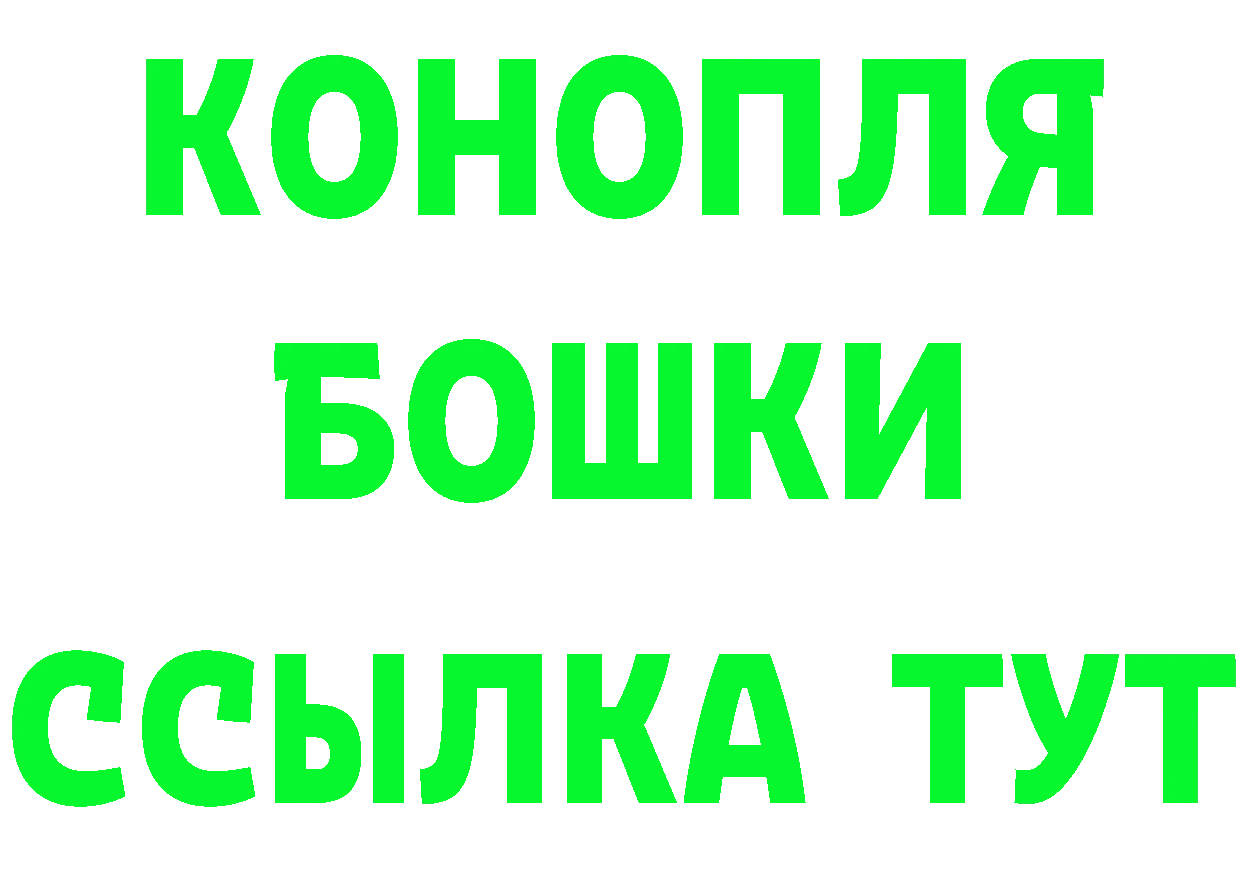 КОНОПЛЯ
БОШКИ
ССЫЛКА ТУТ